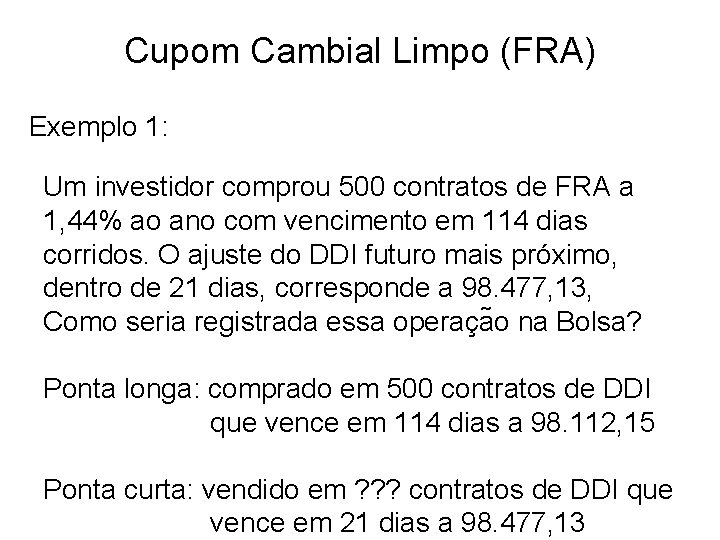 Cupom Cambial Limpo (FRA)

Exemplo 1:

Um investidor comprou 500 contratos de FRA a 1,44% ao ano com vencimento em 114 dias corridos. O ajuste do DDI futuro mais próximo, dentro de 21 dias, corresponde a 98.477,13, Como seria registrada essa operação na Bolsa?

Ponta longa: comprado em 500 contratos de DDI que vence em 114 dias a 98.112,15

Ponta curta: vendido em ??? contratos de DDI que vence em 21 dias a 98.477,13